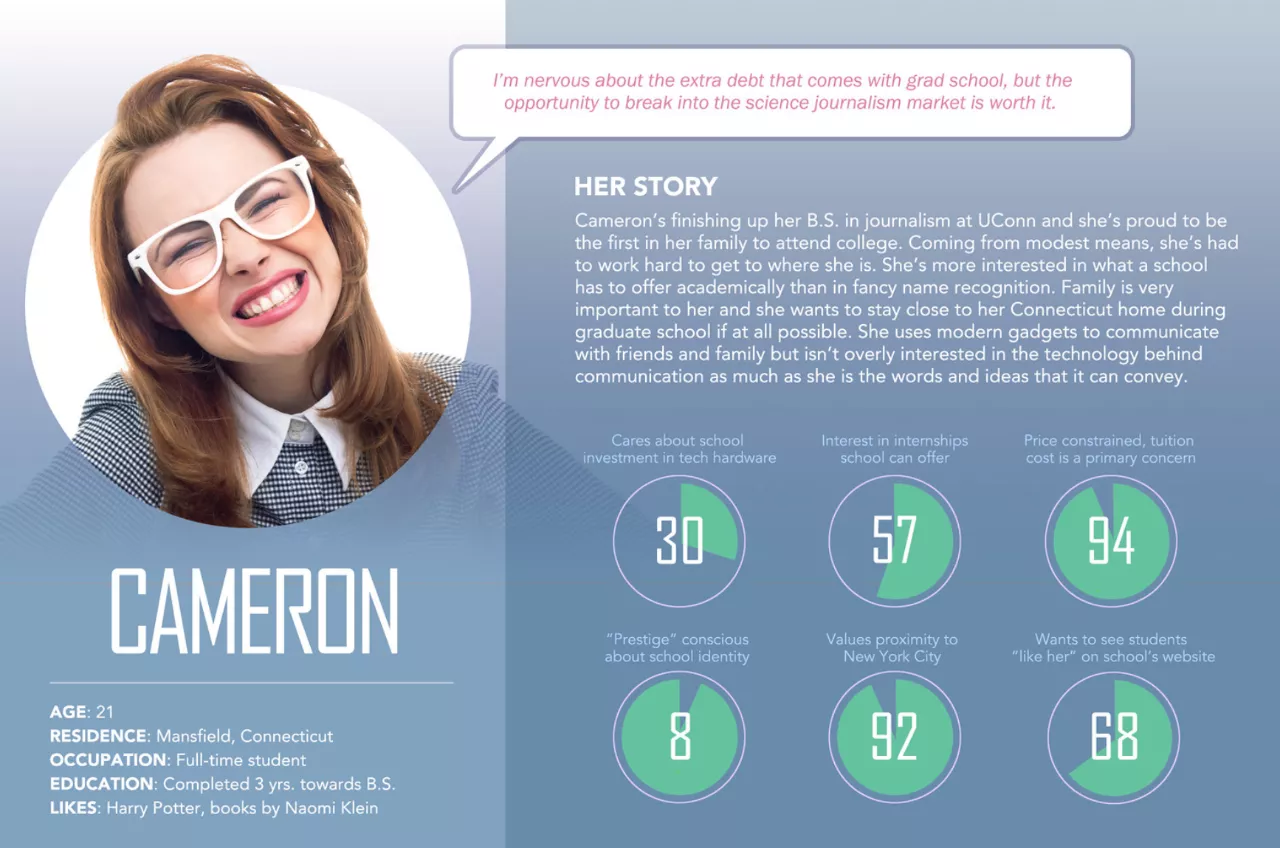 I'm nervous about the extra debt that comes with grad school, but the opportunity to break into the science journalism market is worth it.

HER STORY

Cameron's finishing up her B.S. in journalism at UConn and she's proud to be the first in her family to attend college. Coming from modest means, she's had to work hard to get to where she is. She's more interested in what a school has to offer academically than in fancy name recognition. Family is very important to her and she wants to stay close to her Connecticut home during graduate school if at all possible. She uses modern gadgets to communicate with friends and family but isn't overly interested in the technology behind communication as much as she is the words and ideas that it can convey.

Cares about school investment in tech hardware
30

Interest in internships school can offer
57

Price constrained, tuition cost is a primary concern
94

"Prestige" conscious about school identity
8

Values proximity to New York City
92

Wants to see students "like her" on school's website
68

CAMERON

AGE: 21
RESIDENCE: Mansfield, Connecticut
OCCUPATION: Full-time student
EDUCATION: Completed 3 yrs. towards B.S.
LIKES: Harry Potter, books by Naomi Klein